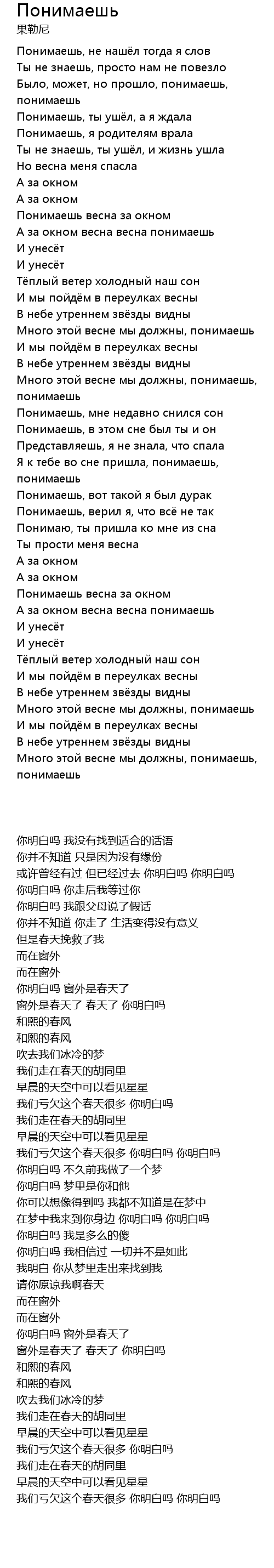 Понимаешь
果勒尼

Понимаешь, не нашёл тогда я слов
Ты не знаешь, просто нам не повезло
Было, может, но прошло, понимаешь, понимаешь
Понимаешь, ты ушёл, а я ждала
Понимаешь, я родителям врала
Ты не знаешь, ты ушёл, и жизнь ушла
Но весна меня спасла
А за окном
А за окном
Понимаешь весна за окном
А за окном весна весна понимаешь
И унесёт
И унесёт
Тёплый ветер холодный наш сон
И мы пойдём в переулках весны
В небе утреннем звёзды видны
Много этой весне мы должны, понимаешь
И мы пойдём в переулках весны
В небе утреннем звёзды видны
Много этой весне мы должны, понимаешь, понимаешь
Понимаешь, мне недавно снился сон
Понимаешь, в этом сне был ты и он
Представляешь, я не знала, что спала
Я к тебе во сне пришла, понимаешь, понимаешь
Понимаешь, вот такой я был дурак
Понимаешь, верил я, что всё не так
Понимаю, ты пришла ко мне из сна
Ты прости меня весна
А за окном
А за окном
Понимаешь весна за окном
А за окном весна весна понимаешь
И унесёт
И унесёт
Тёплый ветер холодный наш сон
И мы пойдём в переулках весны
В небе утреннем звёзды видны
Много этой весне мы должны, понимаешь
И мы пойдём в переулках весны
В небе утреннем звёзды видны
Много этой весне мы должны, понимаешь, понимаешь

你明白吗 我没有找到适合的话语
你并不知道 只是因为没有缘份
或许曾经有过 但已经过去 你明白吗 你明白吗
你明白吗 你走后我等过你
你明白吗 我跟父母说了假话
你并不知道 你走了 生活变得没有意义
但是春天挽救了我
而在窗外
而在窗外
你明白吗 窗外是春天了
窗外是春天了 春天了 你明白吗
和熙的春风
和熙的春风
吹去我们冰冷的梦
我们走在春天的胡同里
早晨的天空中可以看见星星
我们亏欠这个春天很多 你明白吗
我们走在春天的胡同里
早晨的天空中可以看见星星
我们亏欠这个春天很多 你明白吗 你明白吗
你明白吗 不久前我做了一个梦
你明白吗 梦里是你和他
你可以想像得到吗 我都不知道是在梦中
在梦中我来到你身边 你明白吗 你明白吗
你明白吗 我是多么的傻
你明白吗 我相信过 一切并不是如此
我明白 你从梦里走出来找到我
请你原谅我啊春天
而在窗外
而在窗外
你明白吗 窗外是春天了
窗外是春天了 春天了 你明白吗
和熙的春风
和熙的春风
吹去我们冰冷的梦
我们走在春天的胡同里
早晨的天空中可以看见星星
我们亏欠这个春天很多 你明白吗
我们走在春天的胡同里
早晨的天空中可以看见星星
我们亏欠这个春天很多 你明白吗 你明白吗